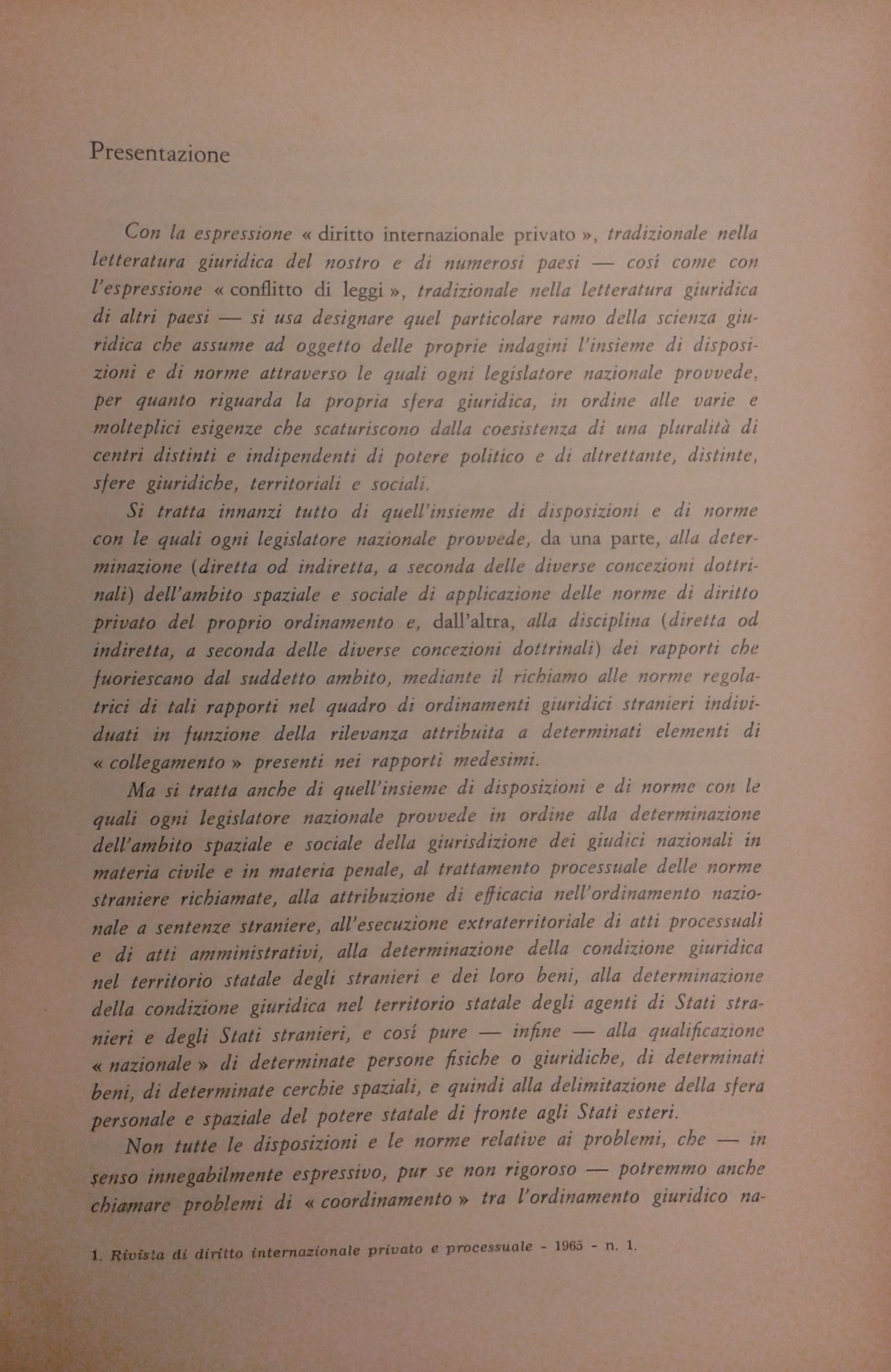 Presentazione

Con la espressione « diritto internazionale privato », tradizionale nella letteratura giuridica del nostro e di numerosi paesi — cosí come con l'espressione « conflitto di leggi », tradizionale nella letteratura giuridica di altri paesi — si usa designare quel particolare ramo della scienza giuridica che assume ad oggetto delle proprie indagini l'insieme di disposizioni e di norme attraverso le quali ogni legislatore nazionale provvede, per quanto riguarda la propria sfera giuridica, in ordine alle varie e molteplici esigenze che scaturiscono dalla coesistenza di una pluralità di centri distinti e indipendenti di potere politico e di altrettante, distinte, sfere giuridiche, territoriali e sociali.

Si tratta innanzi tutto di quell'insieme di disposizioni e di norme con le quali ogni legislatore nazionale provvede, da una parte, alla determinazione (diretta od indiretta, a seconda delle diverse concezioni dottrinali) dell'ambito spaziale e sociale di applicazione delle norme di diritto privato del proprio ordinamento e, dall'altra, alla disciplina (diretta od indiretta, a seconda delle diverse concezioni dottrinali) dei rapporti che fuoriescano dal suddetto ambito, mediante il richiamo alle norme regolatrici di tali rapporti nel quadro di ordinamenti giuridici stranieri individuati in funzione della rilevanza attribuita a determinati elementi di « collegamento » presenti nei rapporti medesimi.

Ma si tratta anche di quell'insieme di disposizioni e di norme con le quali ogni legislatore nazionale provvede in ordine alla determinazione dell'ambito spaziale e sociale della giurisdizione dei giudici nazionali in materia civile e in materia penale, al trattamento processuale delle norme straniere richiamate, alla attribuzione di efficacia nell'ordinamento nazionale a sentenze straniere, all'esecuzione extraterritoriale di atti processuali e di atti amministrativi, alla determinazione della condizione giuridica nel territorio statale degli stranieri e dei loro beni, alla determinazione della condizione giuridica nel territorio statale degli agenti di Stati stranieri e degli Stati stranieri, e cosí pure — infine — alla qualificazione « nazionale » di determinate persone fisiche o giuridiche, di determinati beni, di determinate cerchie spaziali, e quindi alla delimitazione della sfera personale e spaziale del potere statale di fronte agli Stati esteri.

Non tutte le disposizioni e le norme relative ai problemi, che — in senso innegabilmente espressivo, pur se non rigoroso — potremmo anche chiamare problemi di « coordinamento » tra l'ordinamento giuridico na-

1. Rivista di diritto internazionale privato e processuale - 1965 - n. 1.